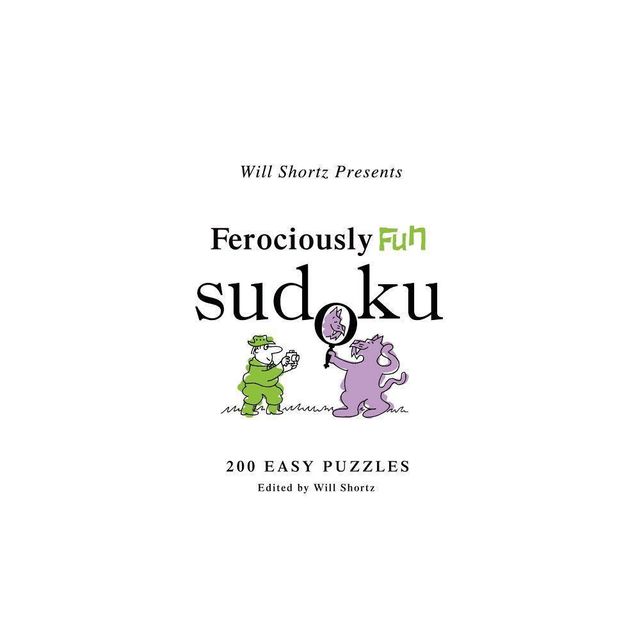 Will Shortz Presents

Ferociously Fun

sudoku

200 EASY PUZZLES

Edited by Will Shortz